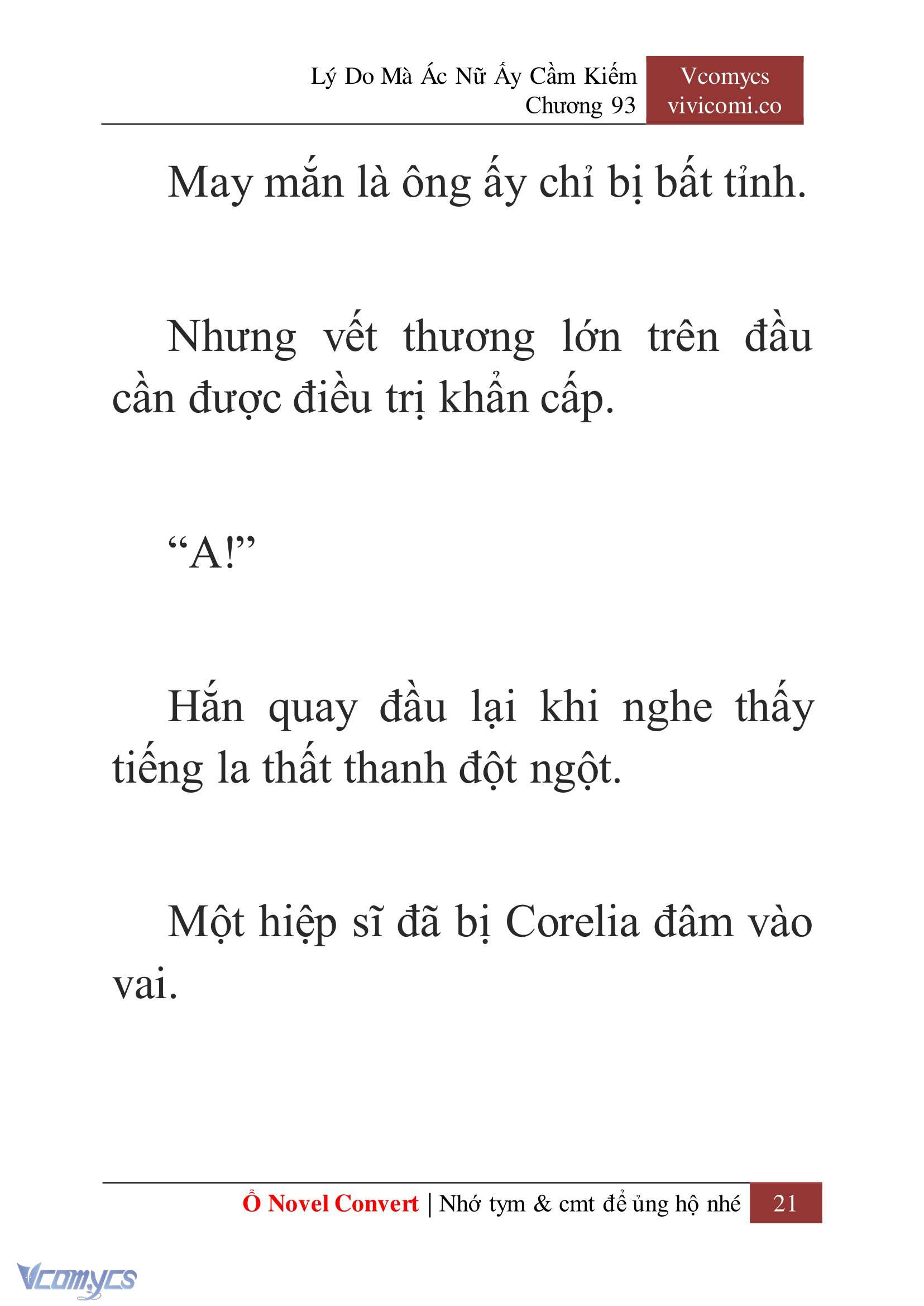 Lý Do Mà Ác Nữ Ấy Cầm Kiếm
Chương 93

Vcomycs
vivicomi.co

May mắn là ông ấy chỉ bị bất tỉnh.

Nhưng vết thương lớn trên đầu cần được điều trị khẩn cấp.

“A!”

Hắn quay đầu lại khi nghe thấy tiếng la thất thanh đột ngột.

Một hiệp sĩ đã bị Corelia đâm vào vai.

Ổ Novel Convert | Nhớ tym & cmt để ủng hộ nhé 21

Vcomycs